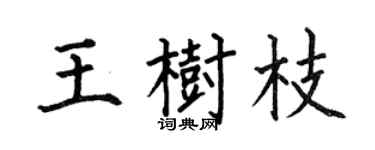 王樹枝
词典网